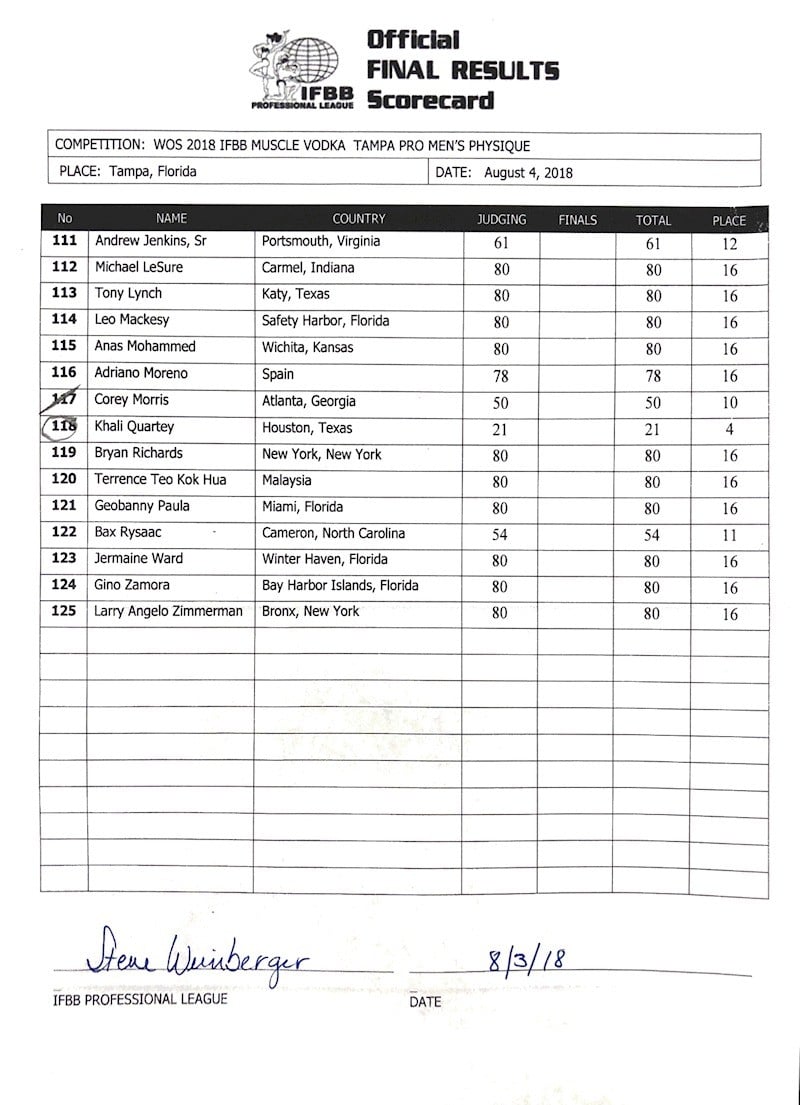 IFBB PROFESSIONAL LEAGUE

Official FINAL RESULTS Scorecard

COMPETITION: WOS 2018 IFBB MUSCLE VODKA TAMPA PRO MEN'S PHYSIQUE

PLACE: Tampa, Florida

DATE: August 4, 2018

| No | NAME | COUNTRY | JUDGING | FINALS | TOTAL | PLACE |
|---|---|---|---|---|---|---|
| 111 | Andrew Jenkins, Sr | Portsmouth, Virginia | 61 | | 61 | 12 |
| 112 | Michael LeSure | Carmel, Indiana | 80 | | 80 | 16 |
| 113 | Tony Lynch | Katy, Texas | 80 | | 80 | 16 |
| 114 | Leo Mackesy | Safety Harbor, Florida | 80 | | 80 | 16 |
| 115 | Anas Mohammed | Wichita, Kansas | 80 | | 80 | 16 |
| 116 | Adriano Moreno | Spain | 78 | | 78 | 16 |
| 117 | Corey Morris | Atlanta, Georgia | 50 | | 50 | 10 |
| 118 | Khali Quartey | Houston, Texas | 21 | | 21 | 4 |
| 119 | Bryan Richards | New York, New York | 80 | | 80 | 16 |
| 120 | Terrence Teo Kok Hua | Malaysia | 80 | | 80 | 16 |
| 121 | Geobanny Paula | Miami, Florida | 80 | | 80 | 16 |
| 122 | Bax Rysaac | Cameron, North Carolina | 54 | | 54 | 11 |
| 123 | Jermaine Ward | Winter Haven, Florida | 80 | | 80 | 16 |
| 124 | Gino Zamora | Bay Harbor Islands, Florida | 80 | | 80 | 16 |
| 125 | Larry Angelo Zimmerman | Bronx, New York | 80 | | 80 | 16 |

Steve Weinberger
IFBB PROFESSIONAL LEAGUE

8/3/18
DATE